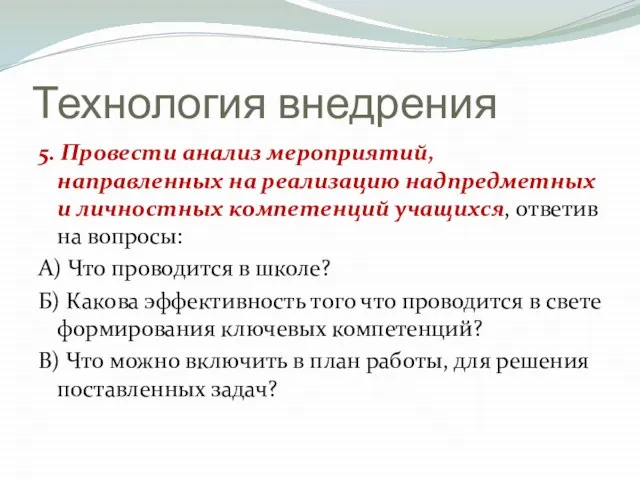 Технология внедрения

5. Провести анализ мероприятий, направленных на реализацию надпредметных и личностных компетенций учащихся, ответив на вопросы:

А) Что проводится в школе?

Б) Какова эффективность того что проводится в свете формирования ключевых компетенций?

В) Что можно включить в план работы, для решения поставленных задач?